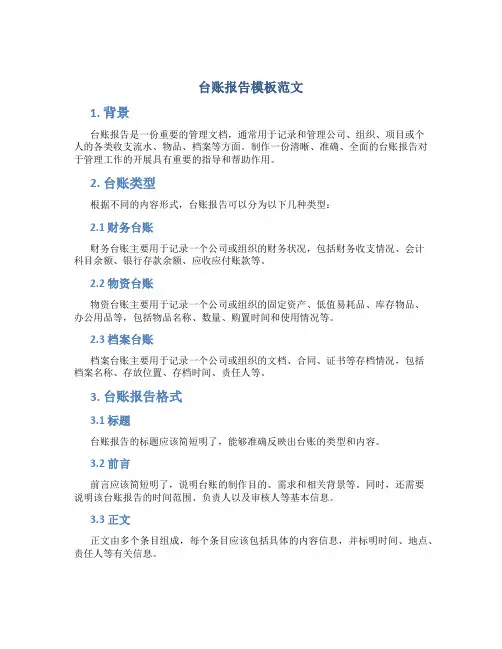 台账报告模板范文

1. 背景

台账报告是一份重要的管理文档，通常用于记录和管理公司、组织、项目或个人的各类收支流水、物品、档案等方面。制作一份清晰、准确、全面的台账报告对于管理工作的开展具有重要的指导和帮助作用。

2. 台账类型

根据不同的内容形式，台账报告可以分为以下几种类型：

2.1 财务台账

财务台账主要用于记录一个公司或组织的财务状况，包括财务收支情况、会计科目余额、银行存款余额、应收应付账款等。

2.2 物资台账

物资台账主要用于记录一个公司或组织的固定资产、低值易耗品、库存物品、办公用品等，包括物品名称、数量、购置时间和使用情况等。

2.3 档案台账

档案台账主要用于记录一个公司或组织的文档、合同、证书等存档情况，包括档案名称、存放位置、存档时间、责任人等。

3. 台账报告格式

3.1 标题

台账报告的标题应该简短明了，能够准确反映出台账的类型和内容。

3.2 前言

前言应该简短明了，说明台账的制作目的、需求和相关背景等。同时，还需要说明该台账报告的时间范围、负责人以及审核人等基本信息。

3.3 正文

正文由多个条目组成，每个条目应该包括具体的内容信息，并标明时间、地点、责任人等有关信息。